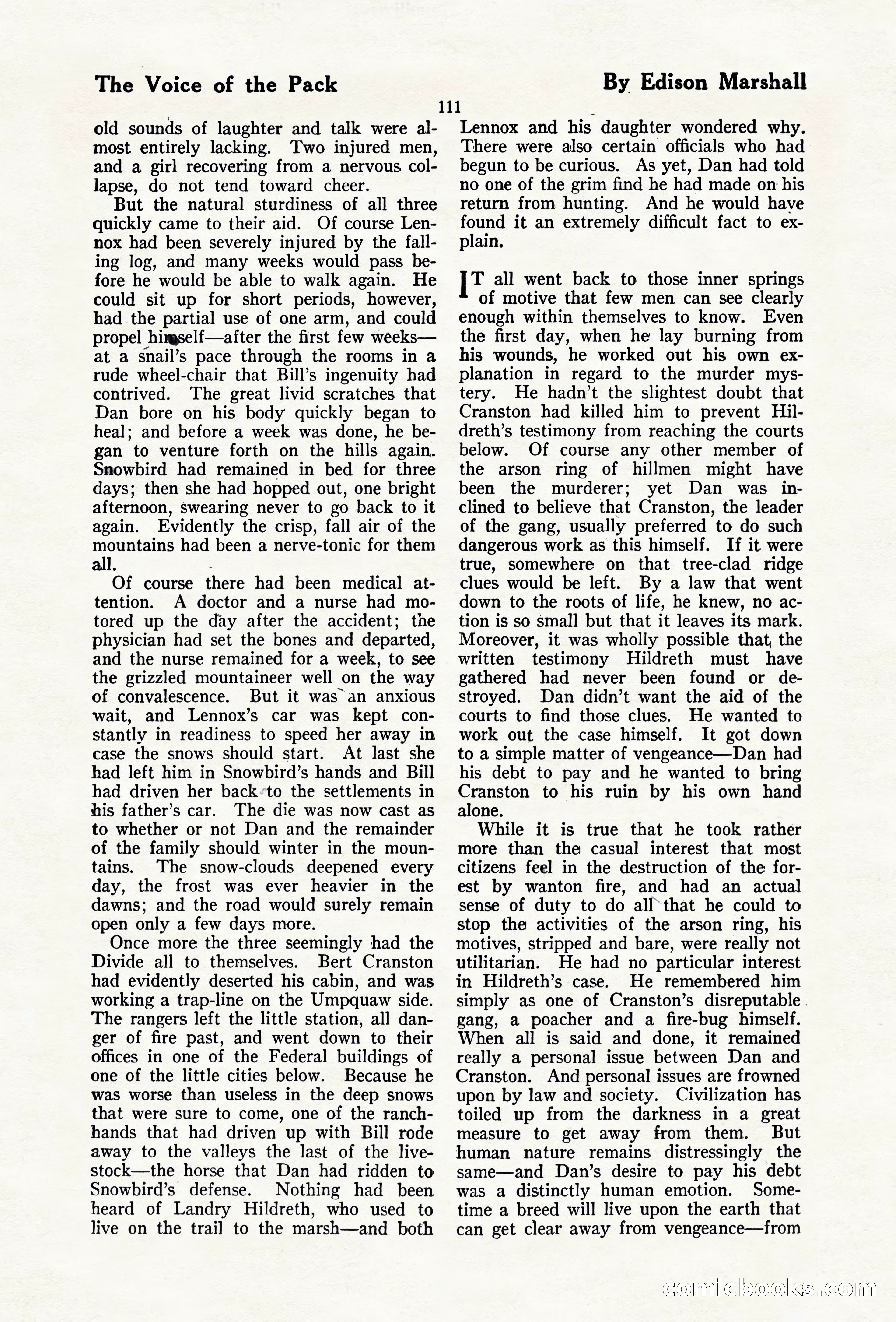 The Voice of the Pack

By Edison Marshall

111

old sounds of laughter and talk were almost entirely lacking. Two injured men, and a girl recovering from a nervous collapse, do not tend toward cheer.

But the natural sturdiness of all three quickly came to their aid. Of course Lennox had been severely injured by the falling log, and many weeks would pass before he would be able to walk again. He could sit up for short periods, however, had the partial use of one arm, and could propel himself—after the first few weeks—at a snail's pace through the rooms in a rude wheel-chair that Bill's ingenuity had contrived. The great livid scratches that Dan bore on his body quickly began to heal; and before a week was done, he began to venture forth on the hills again. Snowbird had remained in bed for three days; then she had hopped out, one bright afternoon, swearing never to go back to it again. Evidently the crisp, fall air of the mountains had been a nerve-tonic for them all.

Of course there had been medical attention. A doctor and a nurse had motored up the day after the accident; the physician had set the bones and departed, and the nurse remained for a week, to see the grizzled mountaineer well on the way of convalescence. But it was an anxious wait, and Lennox's car was kept constantly in readiness to speed her away in case the snows should start. At last she had left him in Snowbird's hands and Bill had driven her back to the settlements in his father's car. The die was now cast as to whether or not Dan and the remainder of the family should winter in the mountains. The snow-clouds deepened every day, the frost was ever heavier in the dawns; and the road would surely remain open only a few days more.

Once more the three seemingly had the Divide all to themselves. Bert Cranston had evidently deserted his cabin, and was working a trap-line on the Umpquaw side. The rangers left the little station, all danger of fire past, and went down to their offices in one of the Federal buildings of one of the little cities below. Because he was worse than useless in the deep snows that were sure to come, one of the ranch-hands that had driven up with Bill rode away to the valleys the last of the livestock—the horse that Dan had ridden to Snowbird's defense. Nothing had been heard of Landry Hildreth, who used to live on the trail to the marsh—and both Lennox and his daughter wondered why. There were also certain officials who had begun to be curious. As yet, Dan had told no one of the grim find he had made on his return from hunting. And he would have found it an extremely difficult fact to explain.

IT all went back to those inner springs of motive that few men can see clearly enough within themselves to know. Even the first day, when he lay burning from his wounds, he worked out his own explanation in regard to the murder mystery. He hadn't the slightest doubt that Cranston had killed him to prevent Hildreth's testimony from reaching the courts below. Of course any other member of the arson ring of hillmen might have been the murderer; yet Dan was inclined to believe that Cranston, the leader of the gang, usually preferred to do such dangerous work as this himself. If it were true, somewhere on that tree-clad ridge clues would be left. By a law that went down to the roots of life, he knew, no action is so small but that it leaves its mark. Moreover, it was wholly possible that the written testimony Hildreth must have gathered had never been found or destroyed. Dan didn't want the aid of the courts to find those clues. He wanted to work out the case himself. It got down to a simple matter of vengeance—Dan had his debt to pay and he wanted to bring Cranston to his ruin by his own hand alone.

While it is true that he took rather more than the casual interest that most citizens feel in the destruction of the forest by wanton fire, and had an actual sense of duty to do all that he could to stop the activities of the arson ring, his motives, stripped and bare, were really not utilitarian. He had no particular interest in Hildreth's case. He remembered him simply as one of Cranston's disreputable gang, a poacher and a fire-bug himself. When all is said and done, it remained really a personal issue between Dan and Cranston. And personal issues are frowned upon by law and society. Civilization has toiled up from the darkness in a great measure to get away from them. But human nature remains distressingly the same—and Dan's desire to pay his debt was a distinctly human emotion. Sometime a breed will live upon the earth that can get clear away from vengeance—from

comicbooks.com